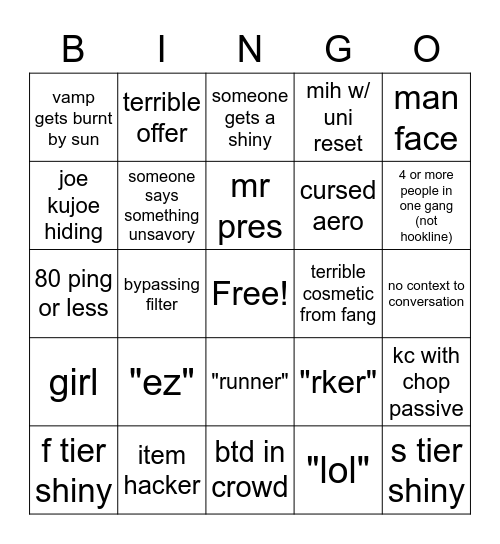 | B | I | N | G | O |
|---|---|---|---|---|
| vamp gets burnt by sun | terrible offer | someone gets a shiny | mih w/ uni reset | man face |
| joe kujoe hiding | someone says something unsavory | mr pres | cursed aero | 4 or more people in one gang (not hookline) |
| 80 ping or less | bypassing filter | Free! | terrible cosmetic from fang | no context to conversation |
| girl | "ez" | "runner" | "rker" | kc with chop passive |
| f tier shiny | item hacker | btd in crowd | "lol" | s tier shiny |